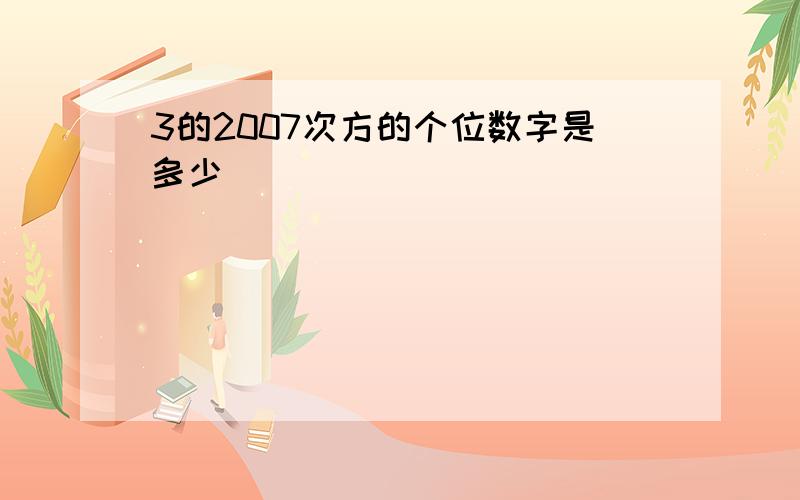 3的2007次方的个位数字是多少